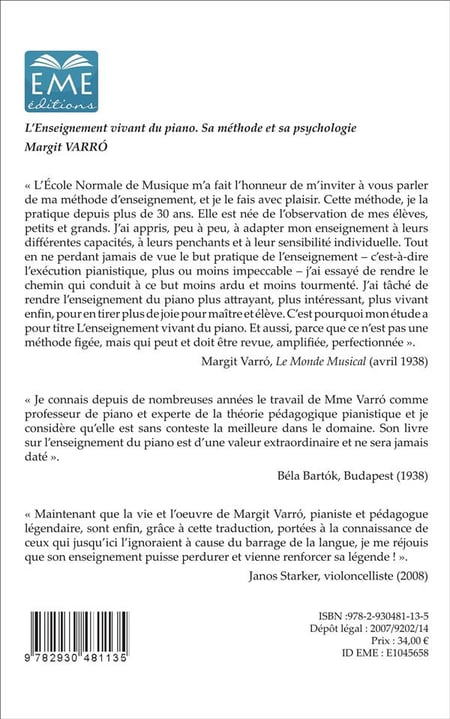 EME
éditions

L'Enseignement vivant du piano. Sa méthode et sa psychologie
Margit VARRÓ

« L'École Normale de Musique m'a fait l'honneur de m'inviter à vous parler de ma méthode d'enseignement, et je le fais avec plaisir. Cette méthode, je la pratique depuis plus de 30 ans. Elle est née de l'observation de mes élèves, petits et grands. J'ai appris, peu à peu, à adapter mon enseignement à leurs différentes capacités, à leurs penchants et à leur sensibilité individuelle. Tout en ne perdant jamais de vue le but pratique de l'enseignement – c'est-à-dire l'exécution pianistique, plus ou moins impeccable – j'ai essayé de rendre le chemin qui conduit à ce but moins ardu et moins tourmenté. J'ai tâché de rendre l'enseignement du piano plus attrayant, plus intéressant, plus vivant enfin, pour en tirer plus de joie pour maître et élève. C'est pourquoi mon étude a pour titre L'enseignement vivant du piano. Et aussi, parce que ce n'est pas une méthode figée, mais qui peut et doit être revue, amplifiée, perfectionnée ».

Margit Varró, Le Monde Musical (avril 1938)

« Je connais depuis de nombreuses années le travail de Mme Varró comme professeur de piano et experte de la théorie pédagogique pianistique et je considère qu'elle est sans conteste la meilleure dans le domaine. Son livre sur l'enseignement du piano est d'une valeur extraordinaire et ne sera jamais daté ».

Béla Bartók, Budapest (1938)

« Maintenant que la vie et l'oeuvre de Margit Varró, pianiste et pédagogue légendaire, sont enfin, grâce à cette traduction, portées à la connaissance de ceux qui jusqu'ici l'ignoraient à cause du barrage de la langue, je me réjouis que son enseignement puisse perdurer et vienne renforcer sa légende ! ».

Janos Starker, violoncelliste (2008)

9 782930 481135

ISBN :978-2-930481-13-5
Dépôt légal : 2007/9202/14
Prix : 34,00 €
ID EME : E1045658